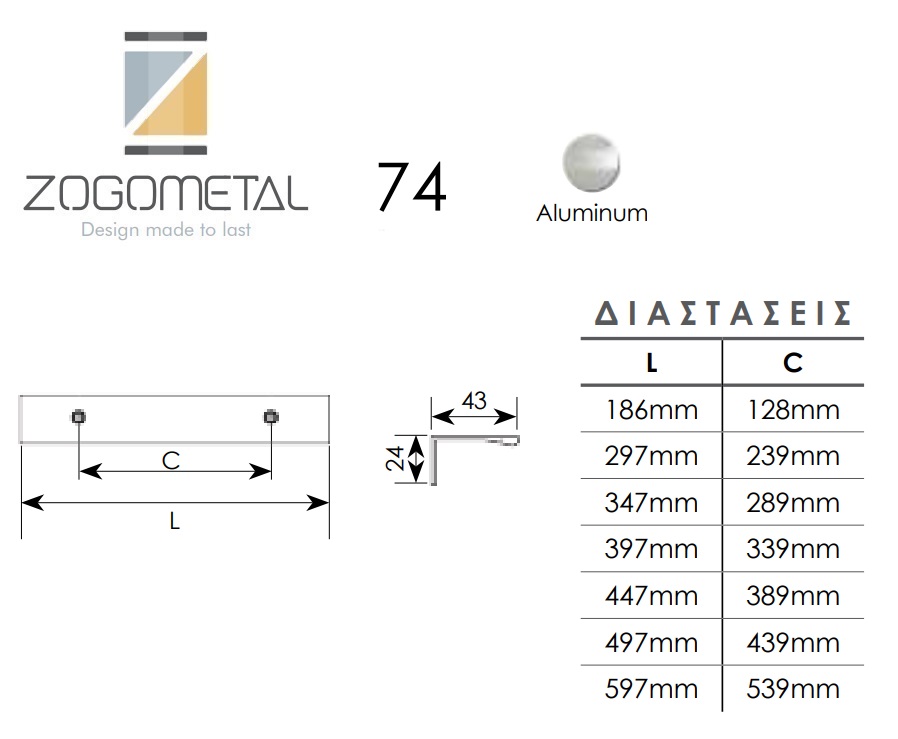 ZOGOMETAL
Design made to last

74

Aluminum

C
L

43
24

ΔΙΑΣΤΑΣΕΙΣ

| L | C |
|---|---|
| 186mm | 128mm |
| 297mm | 239mm |
| 347mm | 289mm |
| 397mm | 339mm |
| 447mm | 389mm |
| 497mm | 439mm |
| 597mm | 539mm |